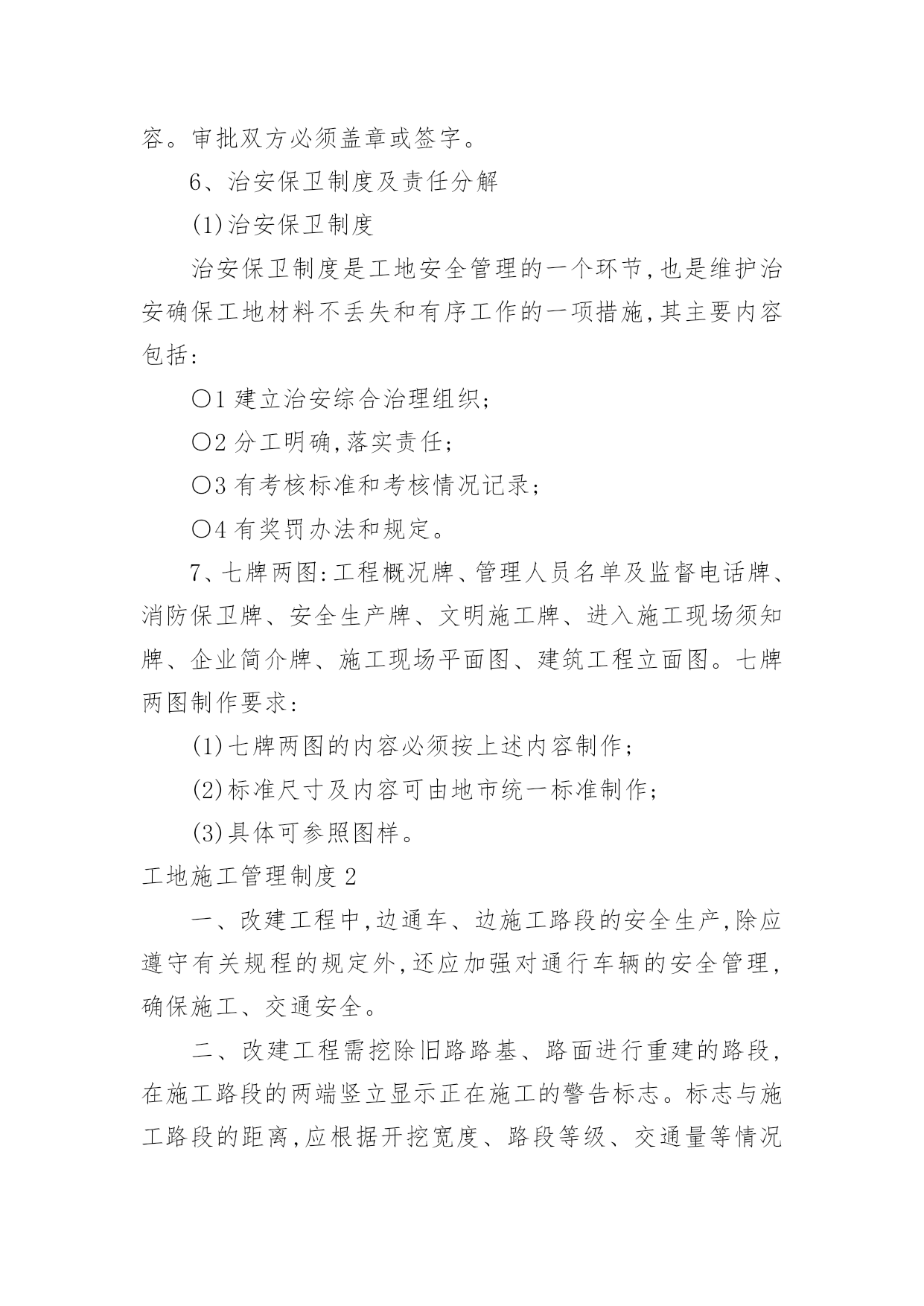 容。审批双方必须盖章或签字。

6、治安保卫制度及责任分解

(1)治安保卫制度

治安保卫制度是工地安全管理的一个环节,也是维护治安确保工地材料不丢失和有序工作的一项措施,其主要内容包括:

〇1 建立治安综合治理组织;

〇2 分工明确,落实责任;

〇3 有考核标准和考核情况记录;

〇4 有奖罚办法和规定。

7、七牌两图:工程概况牌、管理人员名单及监督电话牌、消防保卫牌、安全生产牌、文明施工牌、进入施工现场须知牌、企业简介牌、施工现场平面图、建筑工程立面图。七牌两图制作要求:

(1)七牌两图的内容必须按上述内容制作;

(2)标准尺寸及内容可由地市统一标准制作;

(3)具体可参照图样。

工地施工管理制度 2

一、改建工程中,边通车、边施工路段的安全生产,除应遵守有关规程的规定外,还应加强对通行车辆的安全管理,确保施工、交通安全。

二、改建工程需挖除旧路路基、路面进行重建的路段,在施工路段的两端竖立显示正在施工的警告标志。标志与施工路段的距离,应根据开挖宽度、路段等级、交通量等情况